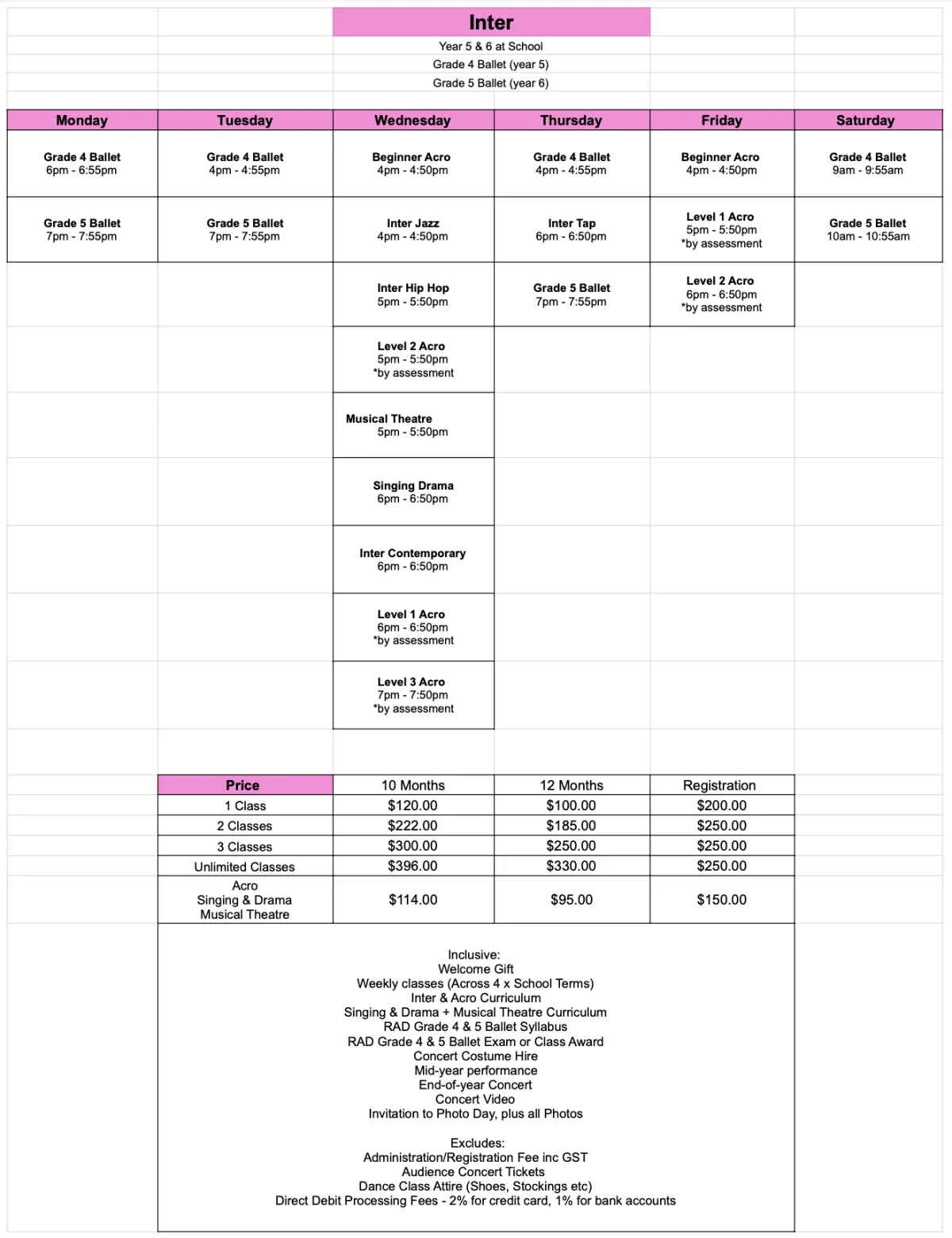 Inter

Year 5 & 6 at School
Grade 4 Ballet (year 5)
Grade 5 Ballet (year 6)

| Monday | Tuesday | Wednesday | Thursday | Friday | Saturday |
|---|---|---|---|---|---|
| Grade 4 Ballet 6pm - 6:55pm | Grade 4 Ballet 4pm - 4:55pm | Beginner Acro 4pm - 4:50pm | Grade 4 Ballet 4pm - 4:55pm | Beginner Acro 4pm - 4:50pm | Grade 4 Ballet 9am - 9:55am |
| Grade 5 Ballet 7pm - 7:55pm | Grade 5 Ballet 7pm - 7:55pm | Inter Jazz 4pm - 4:50pm | Inter Tap 6pm - 6:50pm | Level 1 Acro 5pm - 5:50pm *by assessment | Grade 5 Ballet 10am - 10:55am |
| | | Inter Hip Hop 5pm - 5:50pm | Grade 5 Ballet 7pm - 7:55pm | Level 2 Acro 6pm - 6:50pm *by assessment | |
| | | Level 2 Acro 5pm - 5:50pm *by assessment | | | |
| | | Musical Theatre 5pm - 5:50pm | | | |
| | | Singing Drama 6pm - 6:50pm | | | |
| | | Inter Contemporary 6pm - 6:50pm | | | |
| | | Level 1 Acro 6pm - 6:50pm *by assessment | | | |
| | | Level 3 Acro 7pm - 7:50pm *by assessment | | | |

| Price | 10 Months | 12 Months | Registration |
|---|---|---|---|
| 1 Class | $120.00 | $100.00 | $200.00 |
| 2 Classes | $222.00 | $185.00 | $250.00 |
| 3 Classes | $300.00 | $250.00 | $250.00 |
| Unlimited Classes | $396.00 | $330.00 | $250.00 |
| Acro Singing & Drama Musical Theatre | $114.00 | $95.00 | $150.00 |

Inclusive:
Welcome Gift
Weekly classes (Across 4 x School Terms)
Inter & Acro Curriculum
Singing & Drama + Musical Theatre Curriculum
RAD Grade 4 & 5 Ballet Syllabus
RAD Grade 4 & 5 Ballet Exam or Class Award
Concert Costume Hire
Mid-year performance
End-of-year Concert
Concert Video
Invitation to Photo Day, plus all Photos

Excludes:
Administration/Registration Fee inc GST
Audience Concert Tickets
Dance Class Attire (Shoes, Stockings etc)
Direct Debit Processing Fees - 2% for credit card, 1% for bank accounts